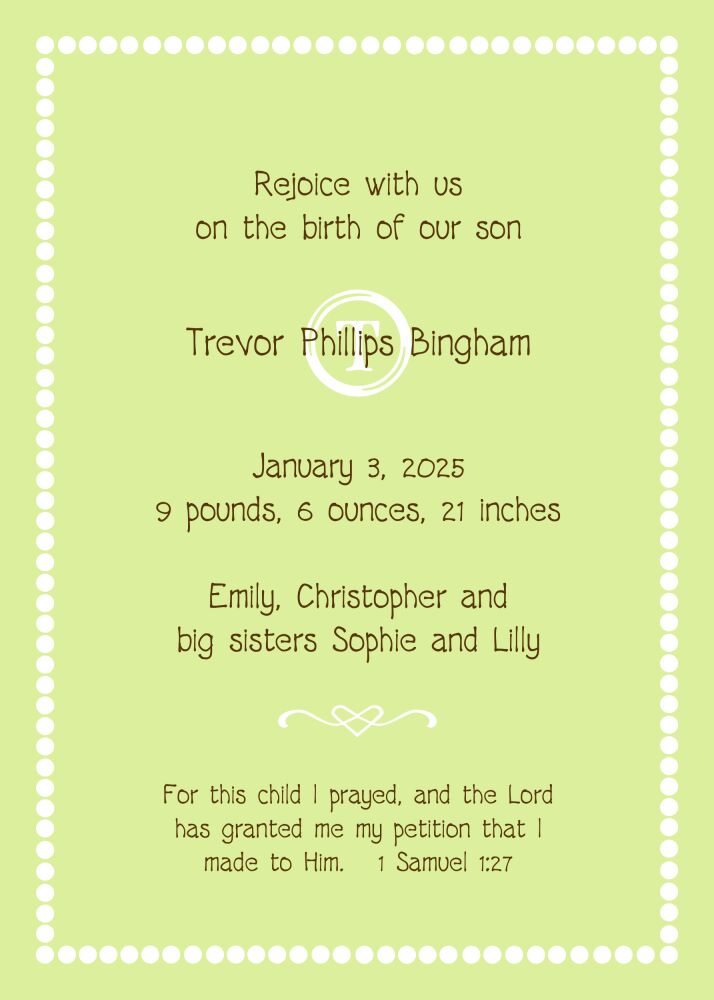 Rejoice with us
on the birth of our son

T

Trevor Phillips Bingham

January 3, 2025
9 pounds, 6 ounces, 21 inches

Emily, Christopher and
big sisters Sophie and Lilly

For this child I prayed, and the Lord has granted me my petition that I made to Him. 1 Samuel 1:27